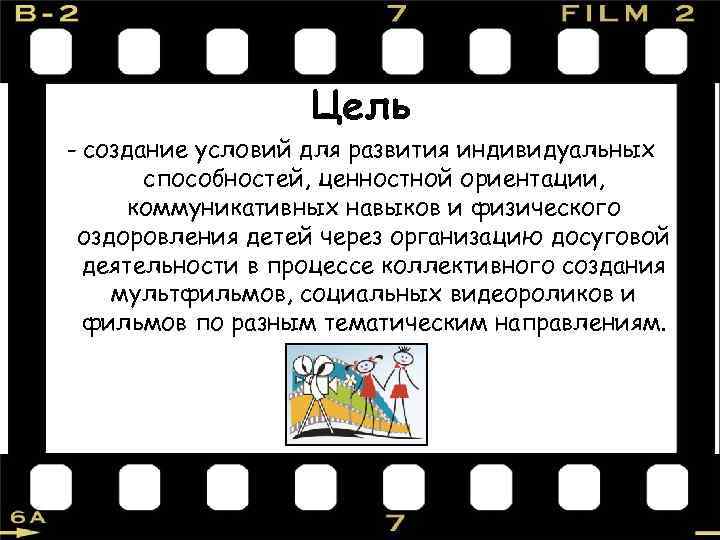 B-2 7 FILM 2

Цель

- создание условий для развития индивидуальных способностей, ценностной ориентации, коммуникативных навыков и физического оздоровления детей через организацию досуговой деятельности в процессе коллективного создания мультфильмов, социальных видеороликов и фильмов по разным тематическим направлениям.

6A 7